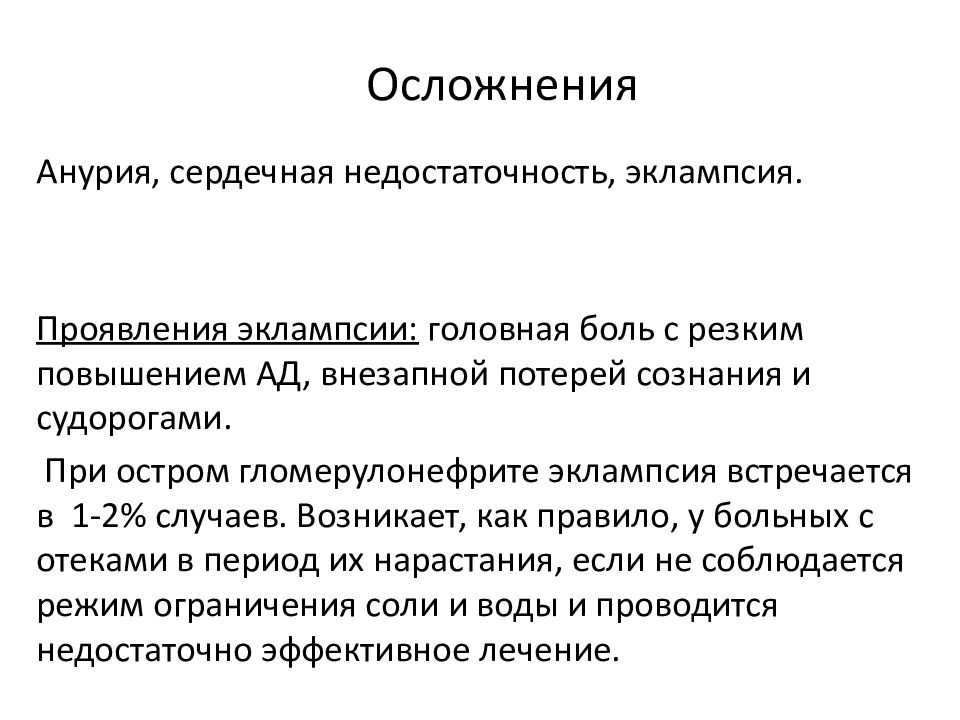 Осложнения

Анурия, сердечная недостаточность, эклампсия.

Проявления эклампсии: головная боль с резким повышением АД, внезапной потерей сознания и судорогами.

При остром гломерулонефрите эклампсия встречается в 1-2% случаев. Возникает, как правило, у больных с отеками в период их нарастания, если не соблюдается режим ограничения соли и воды и проводится недостаточно эффективное лечение.